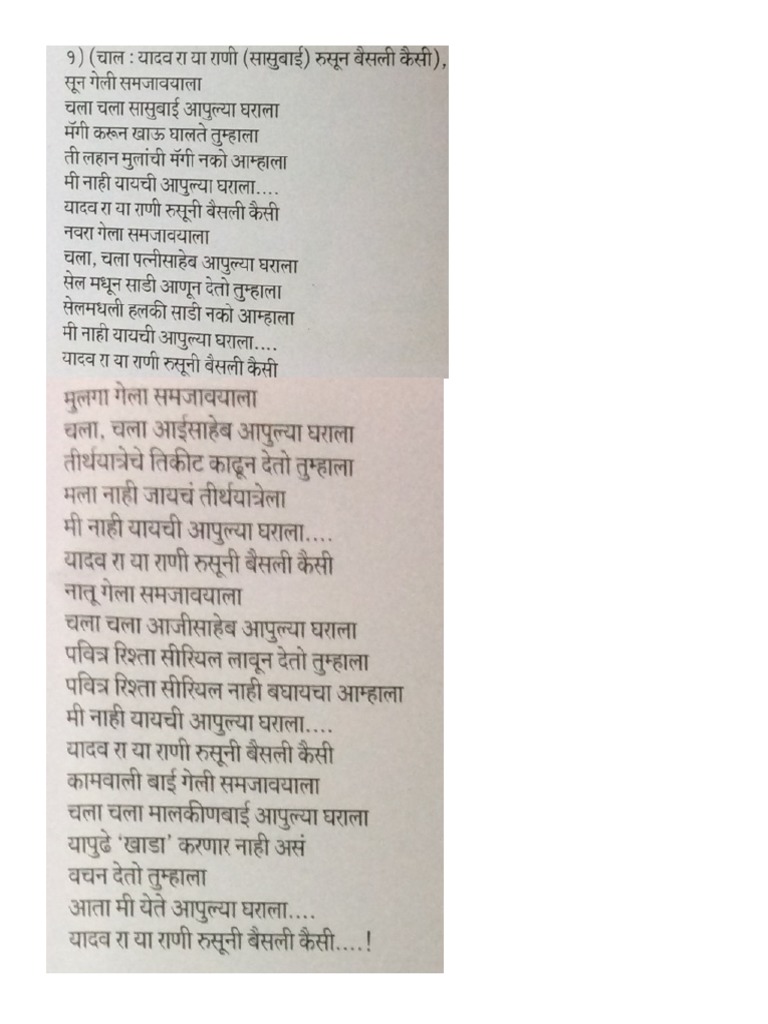 १) (चाल : यादव रा या राणी (सासुबाई) रुसून बैसली कैसी),
सून गेली समजावयाला
चला चला सासुबाई आपुल्या घराला
मॅगी करून खाऊ घालते तुम्हाला
ती लहान मुलांची मॅगी नको आम्हाला
मी नाही यायची आपुल्या घराला....
यादव रा या राणी रुसूनी बैसली कैसी
नवरा गेला समजावयाला
चला, चला पत्नीसाहेब आपुल्या घराला
सेल मधून साडी आणून देतो तुम्हाला
सेलमधली हलकी साडी नको आम्हाला
मी नाही यायची आपुल्या घराला....
यादव रा या राणी रुसूनी बैसली कैसी
मुलगा गेला समजावयाला
चला, चला आईसाहेब आपुल्या घराला
तीर्थयात्रेचे तिकीट काढून देतो तुम्हाला
मला नाही जायचं तीर्थयात्रेला
मी नाही यायची आपुल्या घराला....
यादव रा या राणी रुसूनी बैसली कैसी
नातू गेला समजावयाला
चला चला आजीसाहेब आपुल्या घराला
पवित्र रिश्ता सीरियल लावून देतो तुम्हाला
पवित्र रिश्ता सीरियल नाही बघायचा आम्हाला
मी नाही यायची आपुल्या घराला....
यादव रा या राणी रुसूनी बैसली कैसी
कामवाली बाई गेली समजावयाला
चला चला मालकीणबाई आपुल्या घराला
यापुढे 'खाडा' करणार नाही असं
वचन देतो तुम्हाला
आता मी येते आपुल्या घराला....
यादव रा या राणी रुसूनी बैसली कैसी....!